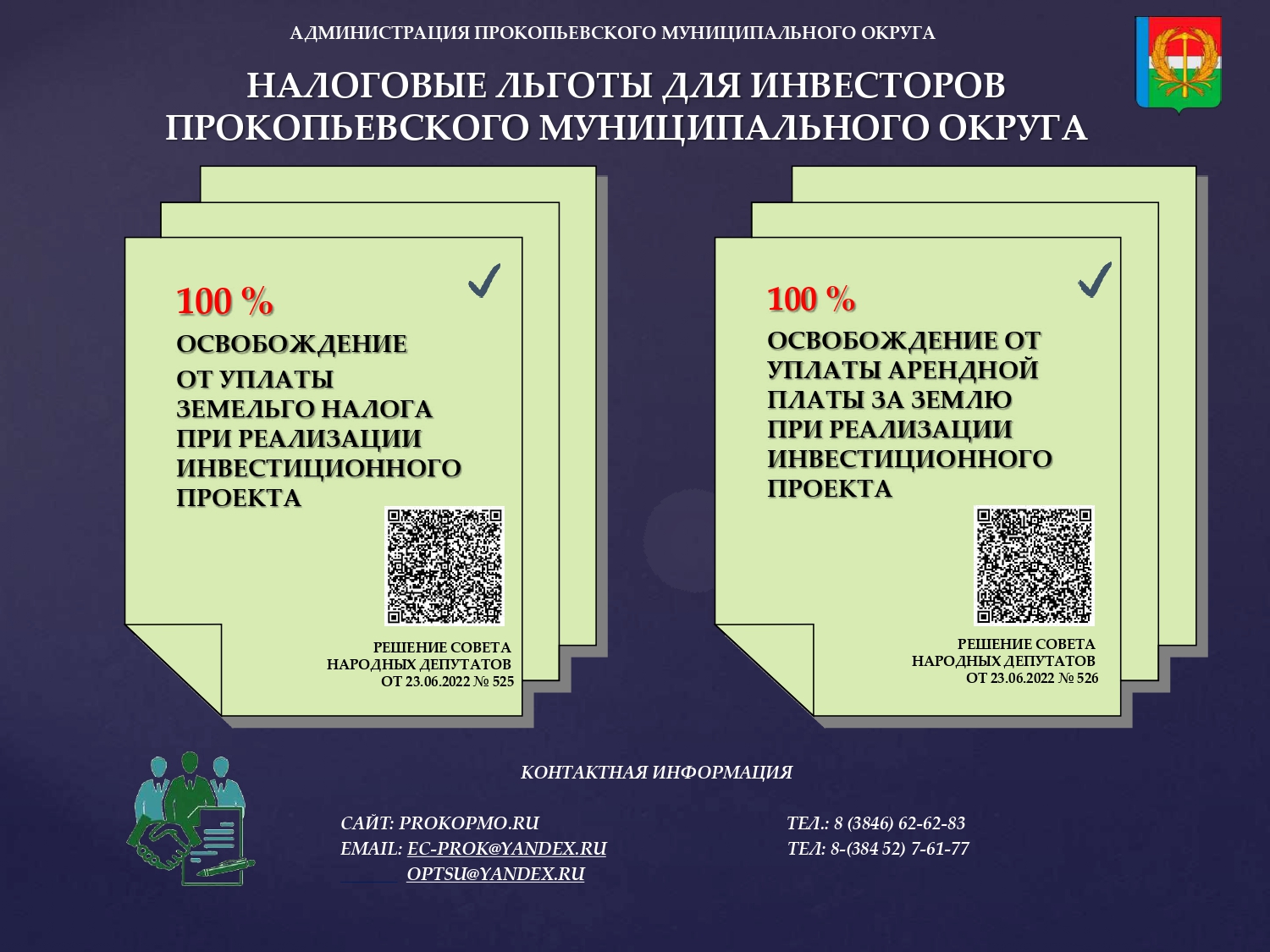 АДМИНИСТРАЦИЯ ПРОКОПЬЕВСКОГО МУНИЦИПАЛЬНОГО ОКРУГА

НАЛОГОВЫЕ ЛЬГОТЫ ДЛЯ ИНВЕСТОРОВ ПРОКОПЬЕВСКОГО МУНИЦИПАЛЬНОГО ОКРУГА

100 %

ОСВОБОЖДЕНИЕ ОТ УПЛАТЫ ЗЕМЕЛЬГО НАЛОГА ПРИ РЕАЛИЗАЦИИ ИНВЕСТИЦИОННОГО ПРОЕКТА

РЕШЕНИЕ СОВЕТА НАРОДНЫХ ДЕПУТАТОВ ОТ 23.06.2022 № 525

100 %

ОСВОБОЖДЕНИЕ ОТ УПЛАТЫ АРЕНДНОЙ ПЛАТЫ ЗА ЗЕМЛЮ ПРИ РЕАЛИЗАЦИИ ИНВЕСТИЦИОННОГО ПРОЕКТА

РЕШЕНИЕ СОВЕТА НАРОДНЫХ ДЕПУТАТОВ ОТ 23.06.2022 № 526

КОНТАКТНАЯ ИНФОРМАЦИЯ

САЙТ: PROKOPMO.RU
EMAIL: EC-PROK@YANDEX.RU
OPTSU@YANDEX.RU

ТЕЛ.: 8 (3846) 62-62-83
ТЕЛ: 8-(384 52) 7-61-77